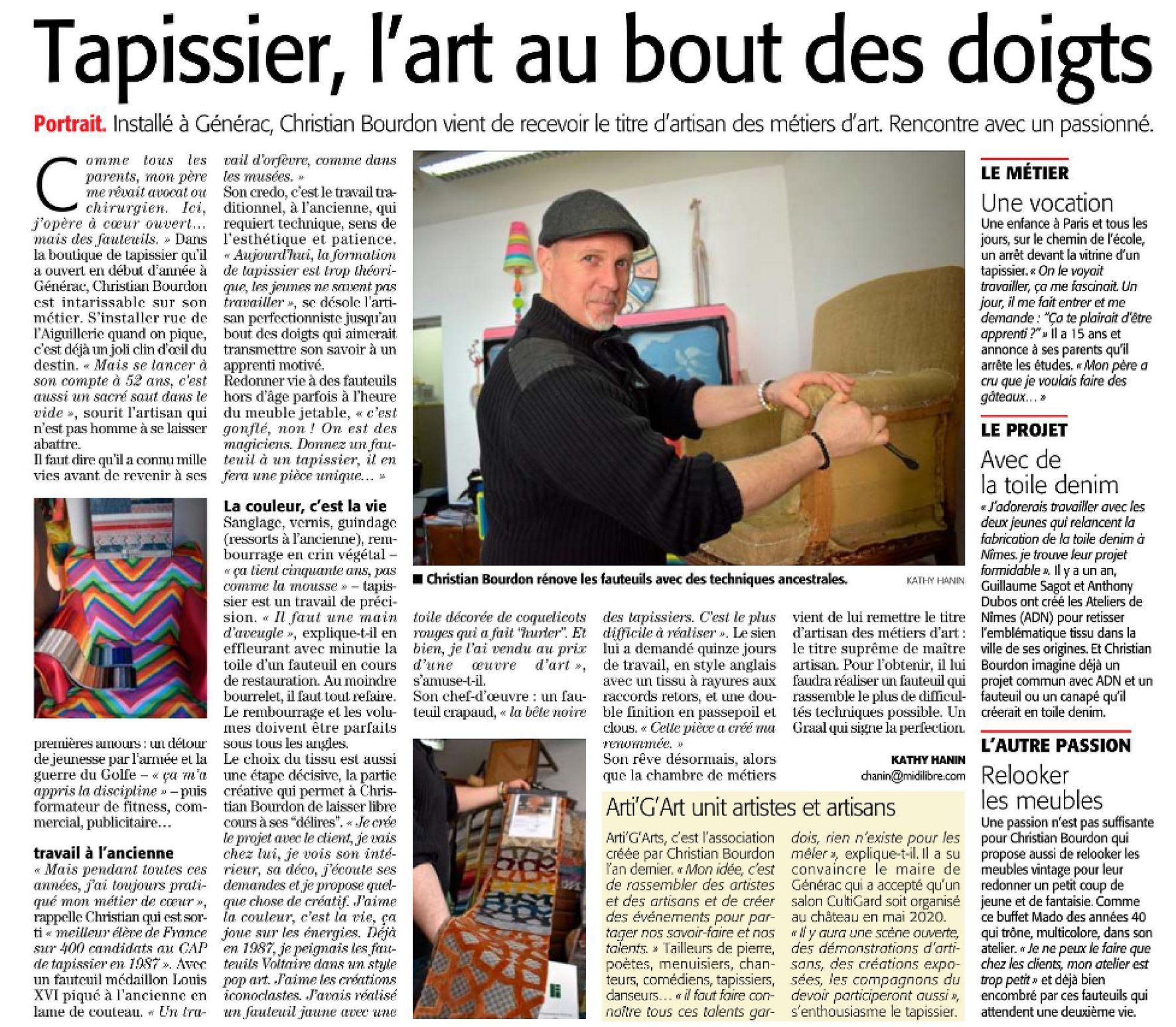 Tapissier, l'art au bout des doigts

Portrait. Installé à Générac, Christian Bourdon vient de recevoir le titre d'artisan des métiers d'art. Rencontre avec un passionné.

Comme tous les parents, mon père me rêvait avocat ou chirurgien. Ici, j'opère à cœur ouvert… mais des fauteuils. » Dans la boutique de tapissier qu'il a ouvert en début d'année à Générac, Christian Bourdon est intarissable sur son métier. S'installer rue de l'Aiguillerie quand on pique, c'est déjà un joli clin d'œil du destin. « Mais se lancer à son compte à 52 ans, c'est aussi un sacré saut dans le vide », sourit l'artisan qui n'est pas homme à se laisser abattre.
Il faut dire qu'il a connu mille vies avant de revenir à ses premières amours : un détour de jeunesse par l'armée et la guerre du Golfe – « ça m'a appris la discipline » – puis formateur de fitness, commercial, publicitaire…

travail à l'ancienne
« Mais pendant toutes ces années, j'ai toujours pratiqué mon métier de cœur », rappelle Christian qui est sorti « meilleur élève de France sur 400 candidats au CAP de tapissier en 1987 ». Avec un fauteuil médaillon Louis XVI piqué à l'ancienne en lame de couteau. « Un travail d'orfèvre, comme dans les musées. »
Son credo, c'est le travail traditionnel, à l'ancienne, qui requiert technique, sens de l'esthétique et patience. « Aujourd'hui, la formation de tapissier est trop théorique, les jeunes ne savent pas travailler », se désole l'artisan perfectionniste jusqu'au bout des doigts qui aimerait transmettre son savoir à un apprenti motivé.
Redonner vie à des fauteuils hors d'âge parfois à l'heure du meuble jetable, « c'est gonflé, non ! On est des magiciens. Donnez un fauteuil à un tapissier, il en fera une pièce unique… »

La couleur, c'est la vie
Sanglage, vernis, guindage (ressorts à l'ancienne), rembourrage en crin végétal – « ça tient cinquante ans, pas comme la mousse » – tapissier est un travail de précision. « Il faut une main d'aveugle », explique-t-il en effleurant avec minutie la toile d'un fauteuil en cours de restauration. Au moindre bourrelet, il faut tout refaire. Le rembourrage et les volumes doivent être parfaits sous tous les angles.
Le choix du tissu est aussi une étape décisive, la partie créative qui permet à Christian Bourdon de laisser libre cours à ses "délires". « Je crée le projet avec le client, je vais chez lui, je vois son intérieur, sa déco, j'écoute ses demandes et je propose quelque chose de créatif. J'aime la couleur, c'est la vie, ça joue sur les énergies. Déjà en 1987, je peignais les fauteuils Voltaire dans un style pop art. J'aime les créations iconoclastes. J'avais réalisé un fauteuil jaune avec une toile décorée de coquelicots rouges qui a fait "hurler". Et bien, je l'ai vendu au prix d'une œuvre d'art », s'amuse-t-il.
Son chef-d'œuvre : un fauteuil crapaud, « la bête noire des tapissiers. C'est le plus difficile à réaliser ». Le sien lui a demandé quinze jours de travail, en style anglais avec un tissu à rayures aux raccords retors, et une double finition en passepoil et clous. « Cette pièce a créé ma renommée. »
Son rêve désormais, alors que la chambre de métiers vient de lui remettre le titre d'artisan des métiers d'art : le titre suprême de maître artisan. Pour l'obtenir, il lui faudra réaliser un fauteuil qui rassemble le plus de difficultés techniques possible. Un Graal qui signe la perfection.

KATHY HANIN
chanin@midilibre.com

■ Christian Bourdon rénove les fauteuils avec des techniques ancestrales. KATHY HANIN

Arti'G'Art unit artistes et artisans
Arti'G'Arts, c'est l'association créée par Christian Bourdon l'an dernier. « Mon idée, c'est de rassembler des artistes et des artisans et de créer des événements pour partager nos savoir-faire et nos talents. » Tailleurs de pierre, poètes, menuisiers, chanteurs, comédiens, tapissiers, danseurs… « il faut faire connaître tous ces talents gardois, rien n'existe pour les mêler », explique-t-il. Il a su convaincre le maire de Générac qui a accepté qu'un salon CultiGard soit organisé au château en mai 2020.
« Il y aura une scène ouverte, des démonstrations d'artisans, des créations exposées, les compagnons du devoir participeront aussi », s'enthousiasme le tapissier.

LE MÉTIER
Une vocation
Une enfance à Paris et tous les jours, sur le chemin de l'école, un arrêt devant la vitrine d'un tapissier. « On le voyait travailler, ça me fascinait. Un jour, il me fait entrer et me demande : "Ça te plairait d'être apprenti ?" » Il a 15 ans et annonce à ses parents qu'il arrête les études. « Mon père a cru que je voulais faire des gâteaux… »

LE PROJET
Avec de la toile denim
« J'adorerais travailler avec les deux jeunes qui relancent la fabrication de la toile denim à Nîmes. je trouve leur projet formidable ». Il y a un an, Guillaume Sagot et Anthony Dubos ont créé les Ateliers de Nîmes (ADN) pour retisser l'emblématique tissu dans la ville de ses origines. Et Christian Bourdon imagine déjà un projet commun avec ADN et un fauteuil ou un canapé qu'il créerait en toile denim.

L'AUTRE PASSION
Relooker les meubles
Une passion n'est pas suffisante pour Christian Bourdon qui propose aussi de relooker les meubles vintage pour leur redonner un petit coup de jeune et de fantaisie. Comme ce buffet Mado des années 40 qui trône, multicolore, dans son atelier. « Je ne peux le faire que chez les clients, mon atelier est trop petit » et déjà bien encombré par ces fauteuils qui attendent une deuxième vie.